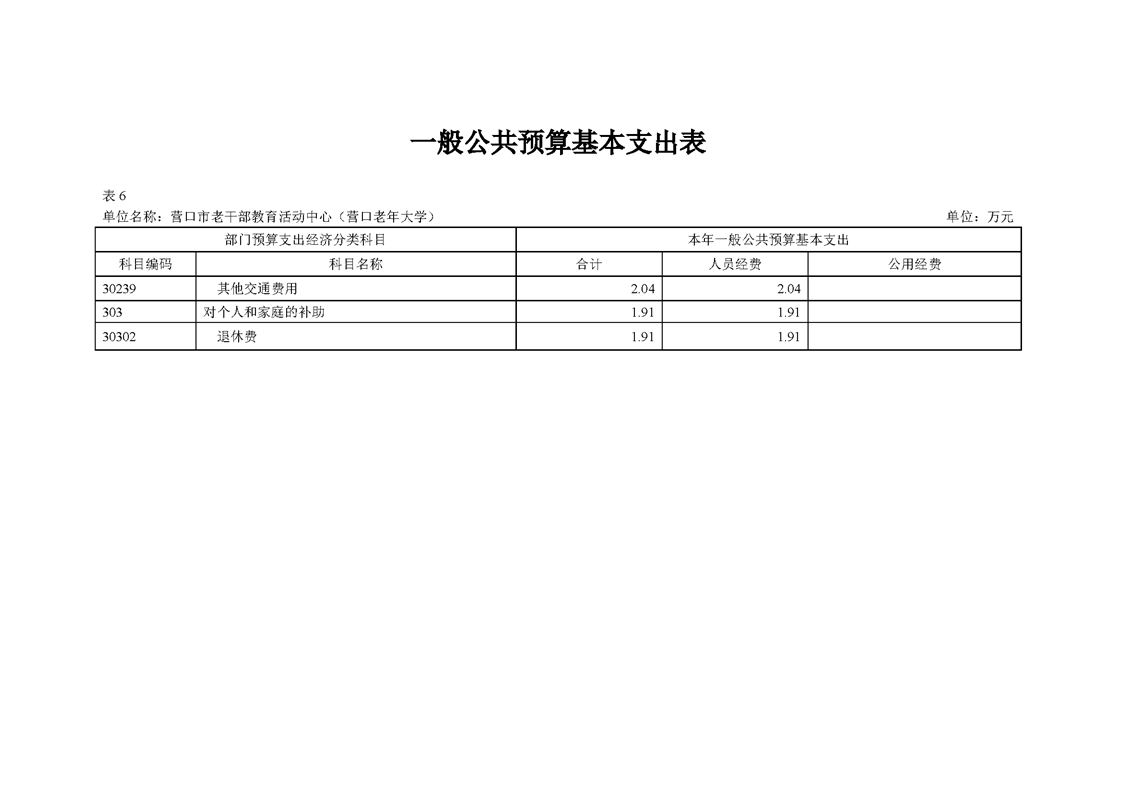 一般公共预算基本支出表

表 6

单位名称：营口市老干部教育活动中心（营口老年大学）

单位：万元

| 部门预算支出经济分类科目 | | 本年一般公共预算基本支出 | | |
|---|---|---|---|---|
| 科目编码 | 科目名称 | 合计 | 人员经费 | 公用经费 |
| 30239 | 其他交通费用 | 2.04 | 2.04 | |
| 303 | 对个人和家庭的补助 | 1.91 | 1.91 | |
| 30302 | 退休费 | 1.91 | 1.91 | |